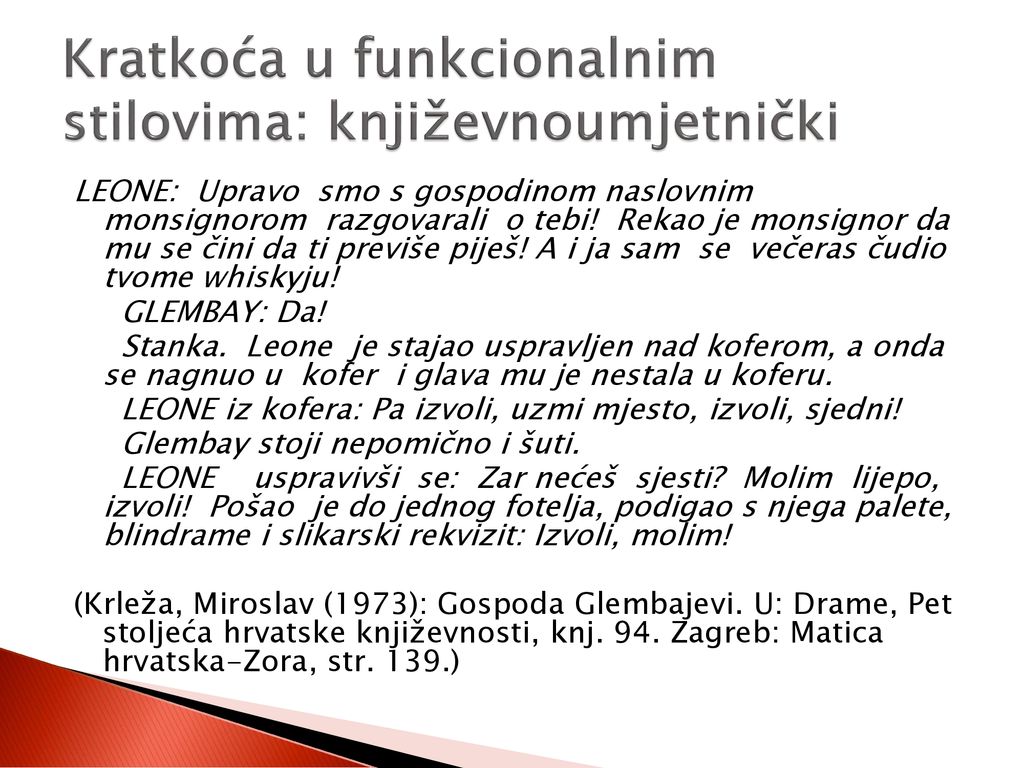 Kratkoća u funkcionalnim stilovima: književnoumjetnički

LEONE: Upravo smo s gospodinom naslovnim monsignorom razgovarali o tebi! Rekao je monsignor da mu se čini da ti previše piješ! A i ja sam se večeras čudio tvome whiskyju!

GLEMBAY: Da!

Stanka. Leone je stajao uspravljen nad koferom, a onda se nagnuo u kofer i glava mu je nestala u koferu.

LEONE iz kofera: Pa izvoli, uzmi mjesto, izvoli, sjedni!

Glembay stoji nepomično i šuti.

LEONE uspravivši se: Zar nećeš sjesti? Molim lijepo, izvoli! Pošao je do jednog fotelja, podigao s njega palete, blindrame i slikarski rekvizit: Izvoli, molim!

(Krleža, Miroslav (1973): Gospoda Glembajevi. U: Drame, Pet stoljeća hrvatske književnosti, knj. 94. Zagreb: Matica hrvatska-Zora, str. 139.)